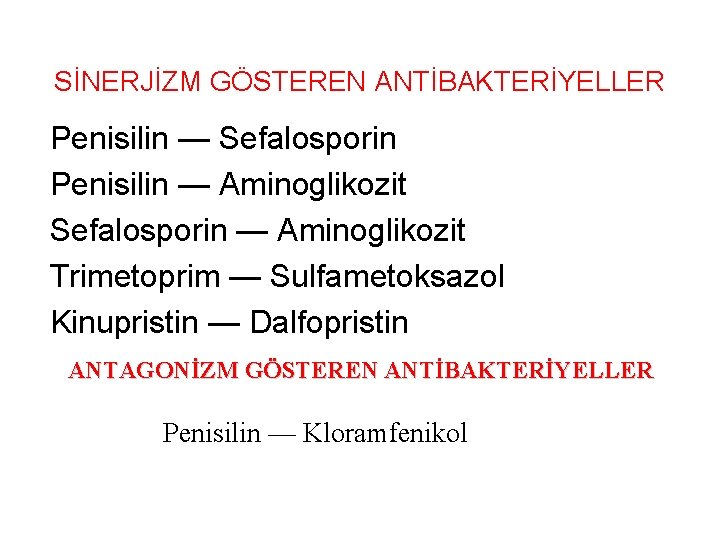 SİNERJİZM GÖSTEREN ANTİBAKTERİYELLER

Penisilin — Sefalosporin
Penisilin — Aminoglikozit
Sefalosporin — Aminoglikozit
Trimetoprim — Sulfametoksazol
Kinupristin — Dalfopristin

ANTAGONİZM GÖSTEREN ANTİBAKTERİYELLER

Penisilin — Kloramfenikol